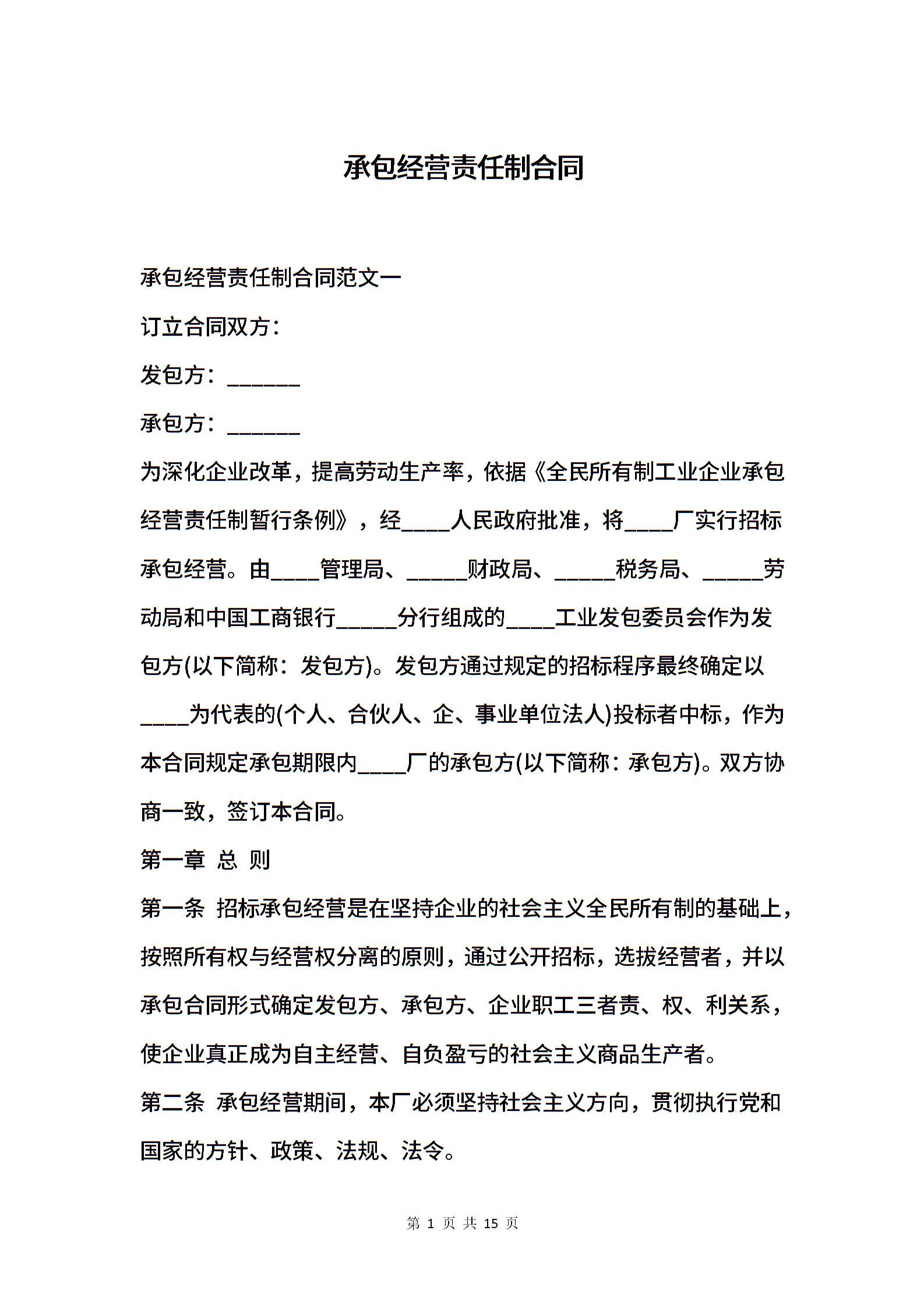 承包经营责任制合同

承包经营责任制合同范文一

订立合同双方：

发包方：______

承包方：______

为深化企业改革，提高劳动生产率，依据《全民所有制工业企业承包经营责任制暂行条例》，经____人民政府批准，将____厂实行招标承包经营。由____管理局、_____财政局、_____税务局、_____劳动局和中国工商银行_____分行组成的____工业发包委员会作为发包方(以下简称：发包方)。发包方通过规定的招标程序最终确定以____为代表的(个人、合伙人、企、事业单位法人)投标者中标，作为本合同规定承包期限内____厂的承包方(以下简称：承包方)。双方协商一致，签订本合同。

第一章 总 则

第一条 招标承包经营是在坚持企业的社会主义全民所有制的基础上，按照所有权与经营权分离的原则，通过公开招标，选拔经营者，并以承包合同形式确定发包方、承包方、企业职工三者责、权、利关系，使企业真正成为自主经营、自负盈亏的社会主义商品生产者。

第二条 承包经营期间，本厂必须坚持社会主义方向，贯彻执行党和国家的方针、政策、法规、法令。

第 1 页 共 15 页